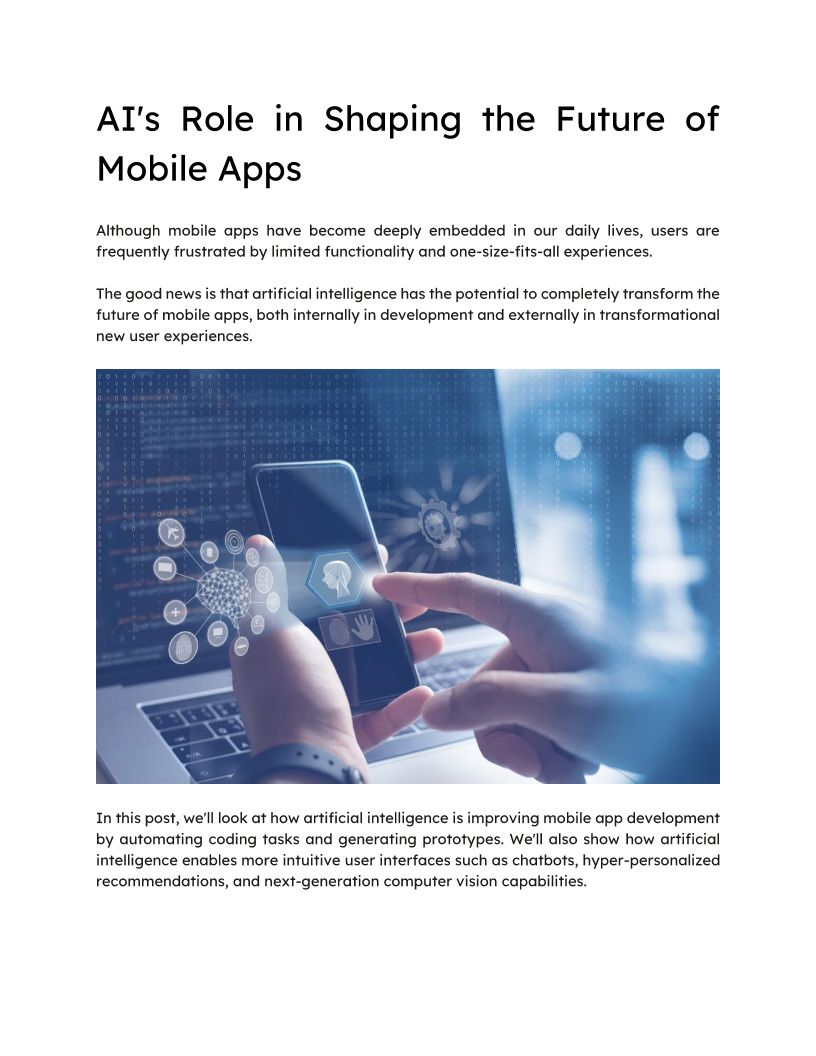 AI's Role in Shaping the Future of Mobile Apps

Although mobile apps have become deeply embedded in our daily lives, users are frequently frustrated by limited functionality and one-size-fits-all experiences.

The good news is that artificial intelligence has the potential to completely transform the future of mobile apps, both internally in development and externally in transformational new user experiences.

In this post, we'll look at how artificial intelligence is improving mobile app development by automating coding tasks and generating prototypes. We'll also show how artificial intelligence enables more intuitive user interfaces such as chatbots, hyper-personalized recommendations, and next-generation computer vision capabilities.